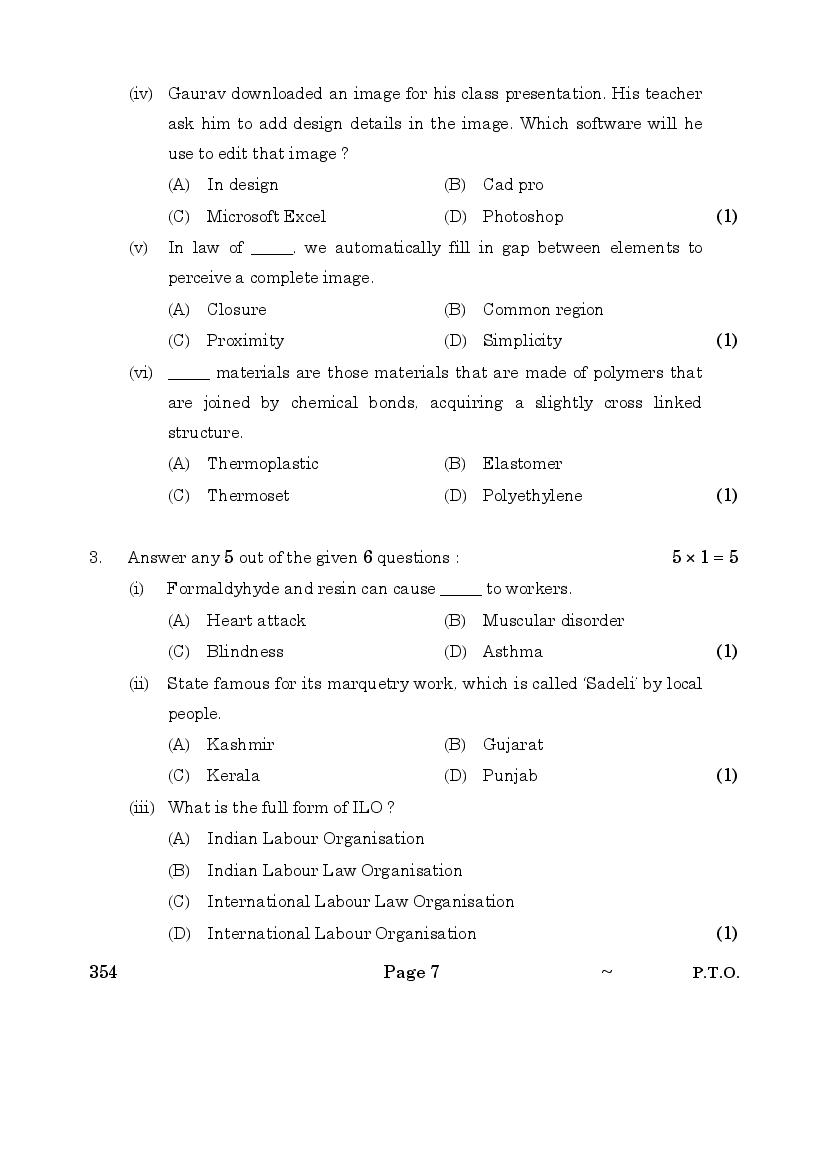 (iv) Gaurav downloaded an image for his class presentation. His teacher ask him to add design details in the image. Which software will he use to edit that image ?

(A) In design (B) Cad pro

(C) Microsoft Excel (D) Photoshop (1)

(v) In law of _____, we automatically fill in gap between elements to perceive a complete image.

(A) Closure (B) Common region

(C) Proximity (D) Simplicity (1)

(vi) _____ materials are those materials that are made of polymers that are joined by chemical bonds, acquiring a slightly cross linked structure.

(A) Thermoplastic (B) Elastomer

(C) Thermoset (D) Polyethylene (1)

3. Answer any 5 out of the given 6 questions : $5 \times 1 = 5$

(i) Formaldyhyde and resin can cause _____ to workers.

(A) Heart attack (B) Muscular disorder

(C) Blindness (D) Asthma (1)

(ii) State famous for its marquetry work, which is called 'Sadeli' by local people.

(A) Kashmir (B) Gujarat

(C) Kerala (D) Punjab (1)

(iii) What is the full form of ILO ?

(A) Indian Labour Organisation

(B) Indian Labour Law Organisation

(C) International Labour Law Organisation

(D) International Labour Organisation (1)

354 Page 7 ~ P.T.O.